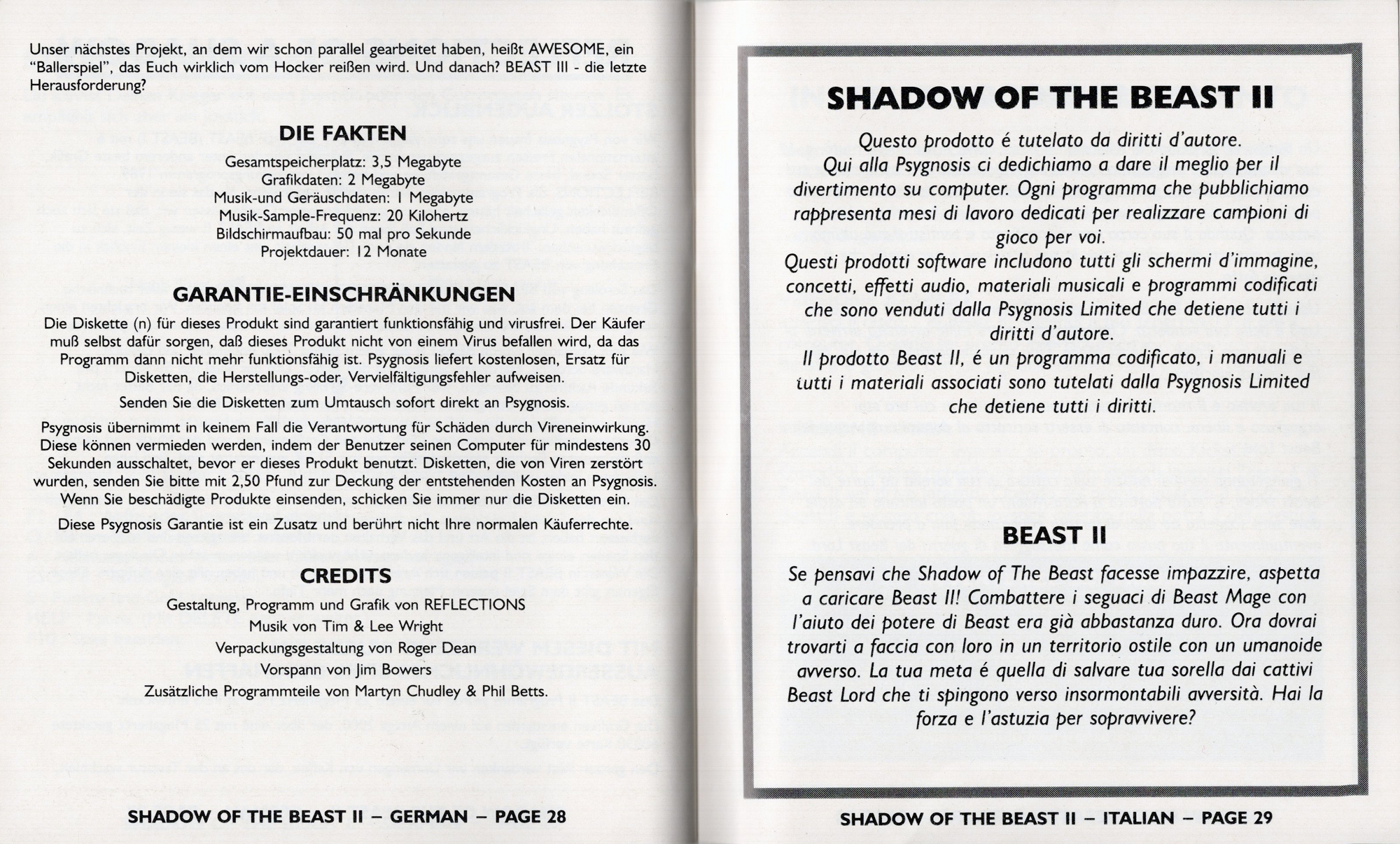 Unser nächstes Projekt, an dem wir schon parallel gearbeitet haben, heißt AWESOME, ein "Ballerspiel", das Euch wirklich vom Hocker reißen wird. Und danach? BEAST III - die letzte Herausforderung?

DIE FAKTEN

Gesamtspeicherplatz: 3,5 Megabyte
Grafikdaten: 2 Megabyte
Musik-und Geräuschdaten: 1 Megabyte
Musik-Sample-Frequenz: 20 Kilohertz
Bildschirmaufbau: 50 mal pro Sekunde
Projektdauer: 12 Monate

GARANTIE-EINSCHRÄNKUNGEN

Die Diskette (n) für dieses Produkt sind garantiert funktionsfähig und virusfrei. Der Käufer muß selbst dafür sorgen, daß dieses Produkt nicht von einem Virus befallen wird, da das Programm dann nicht mehr funktionsfähig ist. Psygnosis liefert kostenlosen, Ersatz für Disketten, die Herstellungs-oder, Vervielfältigungsfehler aufweisen.

Senden Sie die Disketten zum Umtausch sofort direkt an Psygnosis.

Psygnosis übernimmt in keinem Fall die Verantwortung für Schäden durch Vireneinwirkung. Diese können vermieden werden, indem der Benutzer seinen Computer für mindestens 30 Sekunden ausschaltet, bevor er dieses Produkt benutzt. Disketten, die von Viren zerstört wurden, senden Sie bitte mit 2,50 Pfund zur Deckung der entstehenden Kosten an Psygnosis. Wenn Sie beschädigte Produkte einsenden, schicken Sie immer nur die Disketten ein.

Diese Psygnosis Garantie ist ein Zusatz und berührt nicht Ihre normalen Käuferrechte.

CREDITS

Gestaltung, Programm und Grafik von REFLECTIONS
Musik von Tim & Lee Wright
Verpackungsgestaltung von Roger Dean
Vorspann von Jim Bowers
Zusätzliche Programmteile von Martyn Chudley & Phil Betts.

SHADOW OF THE BEAST II – GERMAN – PAGE 28

SHADOW OF THE BEAST II

Questo prodotto é tutelato da diritti d'autore.
Qui alla Psygnosis ci dedichiamo a dare il meglio per il divertimento su computer. Ogni programma che pubblichiamo rappresenta mesi di lavoro dedicati per realizzare campioni di gioco per voi.
Questi prodotti software includono tutti gli schermi d'immagine, concetti, effetti audio, materiali musicali e programmi codificati che sono venduti dalla Psygnosis Limited che detiene tutti i diritti d'autore.
Il prodotto Beast II, é un programma codificato, i manuali e tutti i materiali associati sono tutelati dalla Psygnosis Limited che detiene tutti i diritti.

BEAST II

Se pensavi che Shadow of The Beast facesse impazzire, aspetta a caricare Beast II! Combattere i seguaci di Beast Mage con l'aiuto dei potere di Beast era già abbastanza duro. Ora dovrai trovarti a faccia con loro in un territorio ostile con un umanoide avverso. La tua meta é quella di salvare tua sorella dai cattivi Beast Lord che ti spingono verso insormontabili avversità. Hai la forza e l'astuzia per sopravvivere?

SHADOW OF THE BEAST II – ITALIAN – PAGE 29